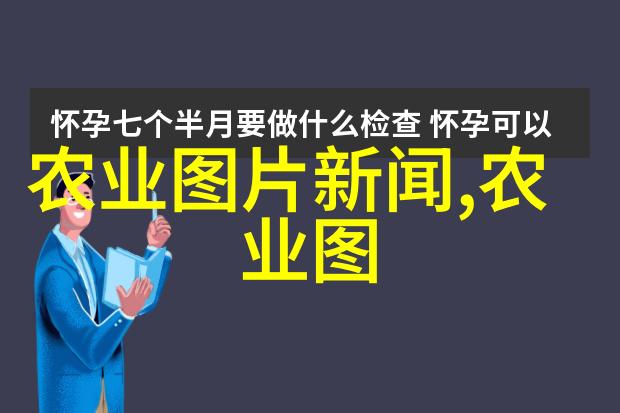 怀孕七个半月要做什么检查 怀孕可以

农业图片新闻,农业图